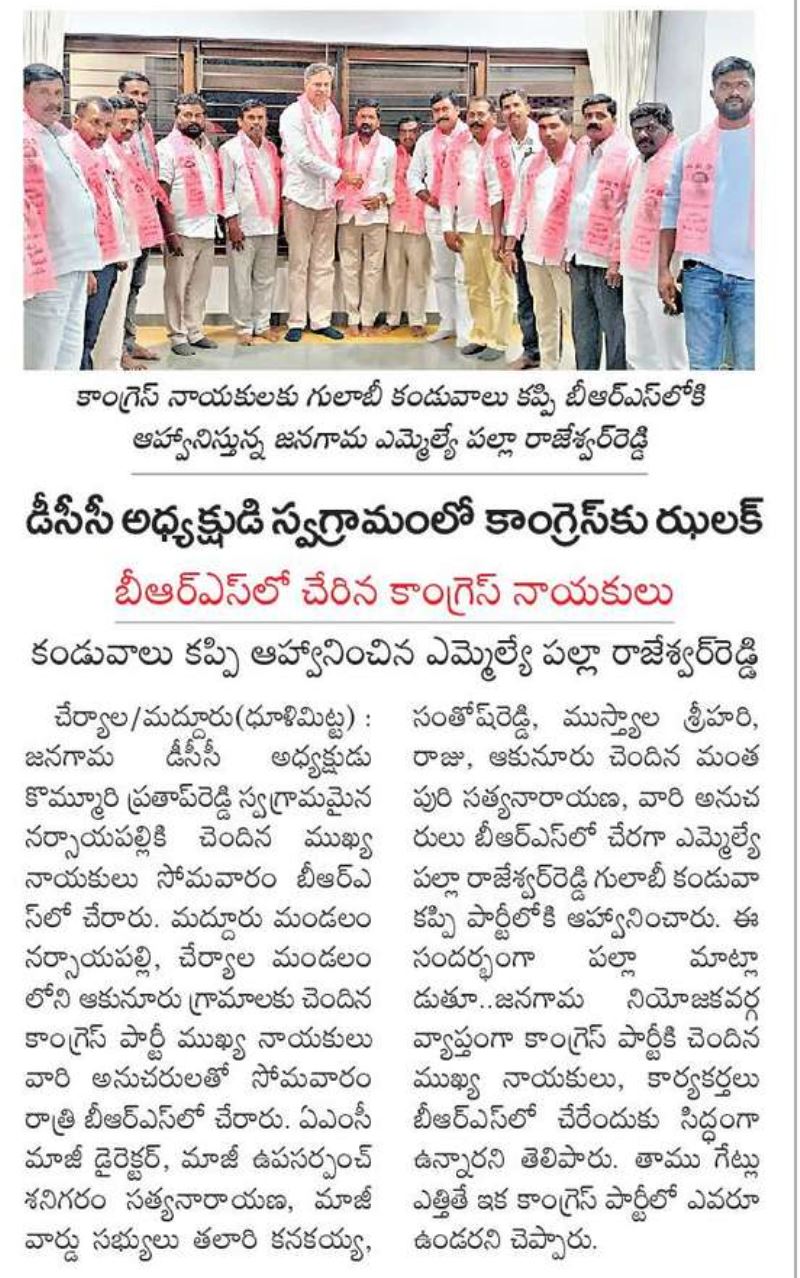 కాంగ్రెస్ నాయకులకు గులాబీ కండువాలు కప్పి బీఆర్ఎస్‌లోకి ఆహ్వానిస్తున్న జనగామ ఎమ్మెల్యే పల్లా రాజేశ్వర్‌రెడ్డి

డీసీసీ అధ్యక్షుడి స్వగ్రామంలో కాంగ్రెస్‌కు ఝలక్

బీఆర్ఎస్‌లో చేరిన కాంగ్రెస్ నాయకులు

కండువాలు కప్పి ఆహ్వానించిన ఎమ్మెల్యే పల్లా రాజేశ్వర్‌రెడ్డి

చేర్యాల/మద్దూరు(ధూళిమిట్ట) : జనగామ డీసీసీ అధ్యక్షుడు కొమ్మూరి ప్రతాప్‌రెడ్డి స్వగ్రామమైన నర్సాయపల్లికి చెందిన ముఖ్య నాయకులు సోమవారం బీఆర్ఎస్‌లో చేరారు. మద్దూరు మండలం నర్సాయపల్లి, చేర్యాల మండలం లోని ఆకునూరు గ్రామాలకు చెందిన కాంగ్రెస్ పార్టీ ముఖ్య నాయకులు వారి అనుచరులతో సోమవారం రాత్రి బీఆర్ఎస్‌లో చేరారు. ఏఎంసీ మాజీ డైరెక్టర్, మాజీ ఉపసర్పంచ్ శనిగరం సత్యనారాయణ, మాజీ వార్డు సభ్యులు తలారి కనకయ్య, సంతోష్‌రెడ్డి, ముస్త్యాల శ్రీహరి, రాజు, ఆకునూరు చెందిన మంత పురి సత్యనారాయణ, వారి అనుచరులు బీఆర్ఎస్‌లో చేరగా ఎమ్మెల్యే పల్లా రాజేశ్వర్‌రెడ్డి గులాబీ కండువా కప్పి పార్టీలోకి ఆహ్వానించారు. ఈ సందర్భంగా పల్లా మాట్లాడుతూ..జనగామ నియోజకవర్గ వ్యాప్తంగా కాంగ్రెస్ పార్టీకి చెందిన ముఖ్య నాయకులు, కార్యకర్తలు బీఆర్ఎస్‌లో చేరేందుకు సిద్ధంగా ఉన్నారని తెలిపారు. తాము గేట్లు ఎత్తితే ఇక కాంగ్రెస్ పార్టీలో ఎవరూ ఉండరని చెప్పారు.